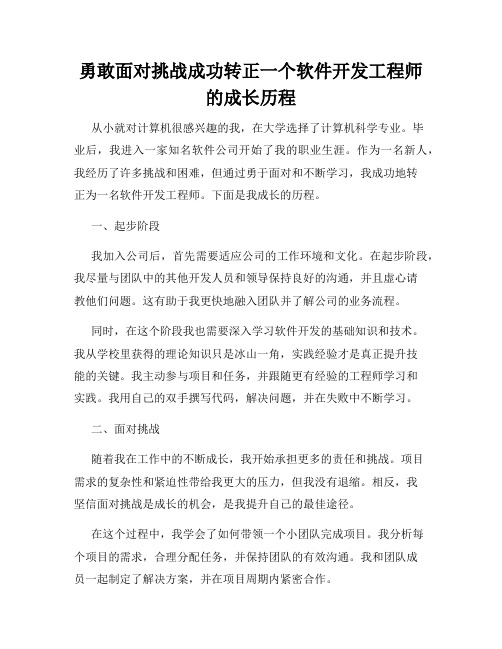 勇敢面对挑战成功转正一个软件开发工程师的成长历程

从小就对计算机很感兴趣的我，在大学选择了计算机科学专业。毕业后，我进入一家知名软件公司开始了我的职业生涯。作为一名新人，我经历了许多挑战和困难，但通过勇于面对和不断学习，我成功地转正为一名软件开发工程师。下面是我成长的历程。

一、起步阶段

我加入公司后，首先需要适应公司的工作环境和文化。在起步阶段，我尽量与团队中的其他开发人员和领导保持良好的沟通，并且虚心请教他们问题。这有助于我更快地融入团队并了解公司的业务流程。

同时，在这个阶段我也需要深入学习软件开发的基础知识和技术。我从学校里获得的理论知识只是冰山一角，实践经验才是真正提升技能的关键。我主动参与项目和任务，并跟随更有经验的工程师学习和实践。我用自己的双手撰写代码，解决问题，并在失败中不断学习。

二、面对挑战

随着我在工作中的不断成长，我开始承担更多的责任和挑战。项目需求的复杂性和紧迫性带给我更大的压力，但我没有退缩。相反，我坚信面对挑战是成长的机会，是我提升自己的最佳途径。

在这个过程中，我学会了如何带领一个小团队完成项目。我分析每个项目的需求，合理分配任务，并保持团队的有效沟通。我和团队成员一起制定了解决方案，并在项目周期内紧密合作。